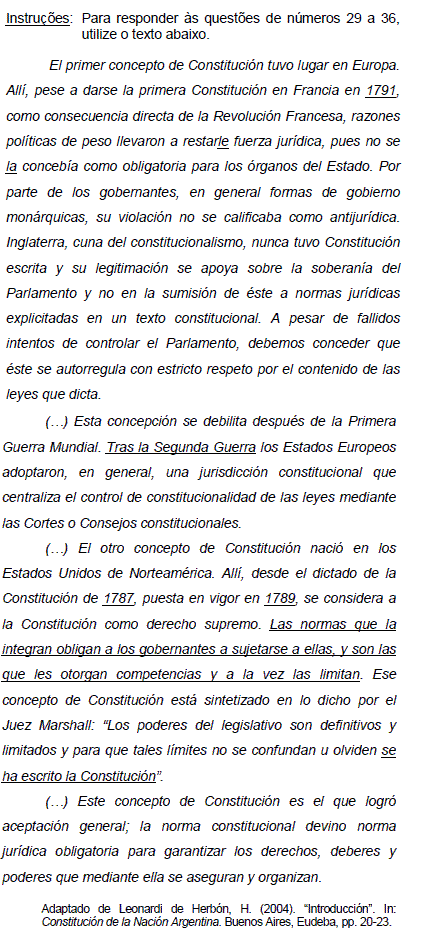 Instruções: Para responder às questões de números 29 a 36, utilize o texto abaixo.

El primer concepto de Constitución tuvo lugar en Europa. Allí, pese a darse la primera Constitución en Francia en 1791, como consecuencia directa de la Revolución Francesa, razones políticas de peso llevaron a restarle fuerza jurídica, pues no se la concebía como obligatoria para los órganos del Estado. Por parte de los gobernantes, en general formas de gobierno monárquicas, su violación no se calificaba como antijurídica. Inglaterra, cuna del constitucionalismo, nunca tuvo Constitución escrita y su legitimación se apoya sobre la soberanía del Parlamento y no en la sumisión de éste a normas jurídicas explicitadas en un texto constitucional. A pesar de fallidos intentos de controlar el Parlamento, debemos conceder que éste se autorregula con estricto respeto por el contenido de las leyes que dicta.

(...) Esta concepción se debilita después de la Primera Guerra Mundial. Tras la Segunda Guerra los Estados Europeos adoptaron, en general, una jurisdicción constitucional que centraliza el control de constitucionalidad de las leyes mediante las Cortes o Consejos constitucionales.

(...) El otro concepto de Constitución nació en los Estados Unidos de Norteamérica. Allí, desde el dictado de la Constitución de 1787, puesta en vigor en 1789, se considera a la Constitución como derecho supremo. Las normas que la integran obligan a los gobernantes a sujetarse a ellas, y son las que les otorgan competencias y a la vez las limitan. Ese concepto de Constitución está sintetizado en lo dicho por el Juez Marshall: "Los poderes del legislativo son definitivos y limitados y para que tales límites no se confundan u olviden se ha escrito la Constitución".

(...) Este concepto de Constitución es el que logró aceptación general; la norma constitucional devino norma jurídica obligatoria para garantizar los derechos, deberes y poderes que mediante ella se aseguran y organizan.

Adaptado de Leonardi de Herbón, H. (2004). "Introducción". In: Constitución de la Nación Argentina. Buenos Aires, Eudeba, pp. 20-23.